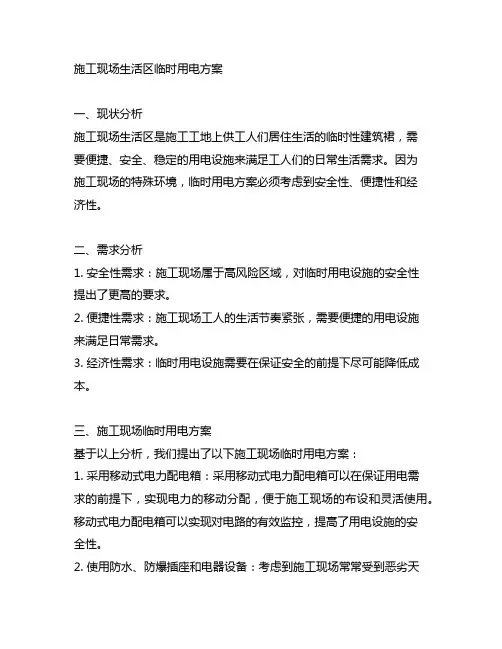 施工现场生活区临时用电方案

一、现状分析
施工现场生活区是施工工地上供工人们居住生活的临时性建筑裙，需要便捷、安全、稳定的用电设施来满足工人们的日常生活需求。因为施工现场的特殊环境，临时用电方案必须考虑到安全性、便捷性和经济性。

二、需求分析
1. 安全性需求：施工现场属于高风险区域，对临时用电设施的安全性提出了更高的要求。
2. 便捷性需求：施工现场工人的生活节奏紧张，需要便捷的用电设施来满足日常需求。
3. 经济性需求：临时用电设施需要在保证安全的前提下尽可能降低成本。

三、施工现场临时用电方案
基于以上分析，我们提出了以下施工现场临时用电方案：
1. 采用移动式电力配电箱：采用移动式电力配电箱可以在保证用电需求的前提下，实现电力的移动分配，便于施工现场的布设和灵活使用。移动式电力配电箱可以实现对电路的有效监控，提高了用电设施的安全性。
2. 使用防水、防爆插座和电器设备：考虑到施工现场常常受到恶劣天